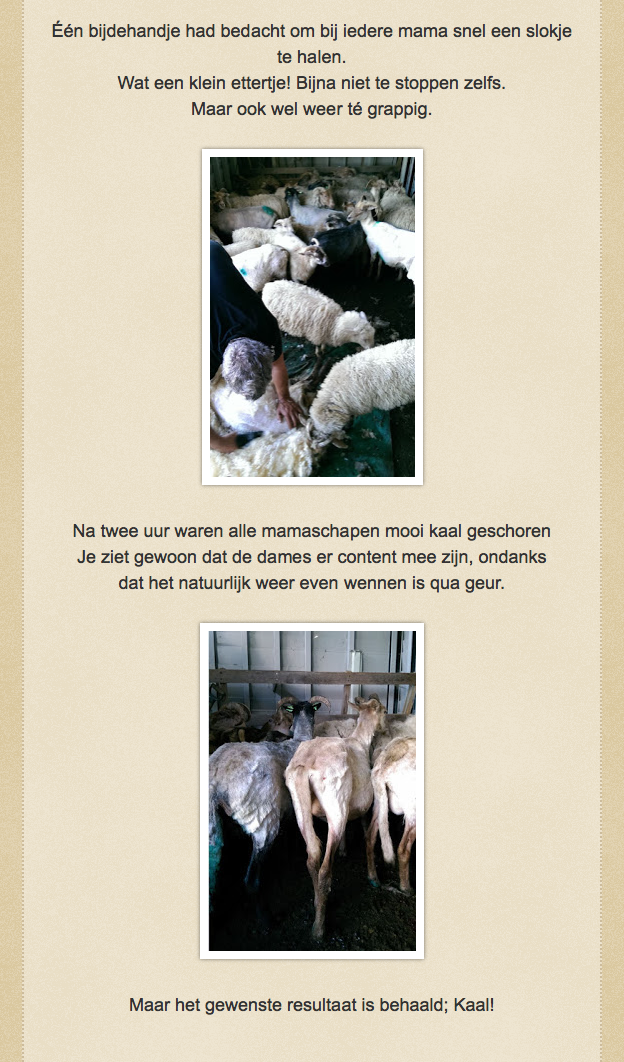 Één bijdehandje had bedacht om bij iedere mama snel een slokje te halen.
Wat een klein ettertje! Bijna niet te stoppen zelfs.
Maar ook wel weer té grappig.

Na twee uur waren alle mamaschapen mooi kaal geschoren
Je ziet gewoon dat de dames er content mee zijn, ondanks dat het natuurlijk weer even wennen is qua geur.

Maar het gewenste resultaat is behaald; Kaal!